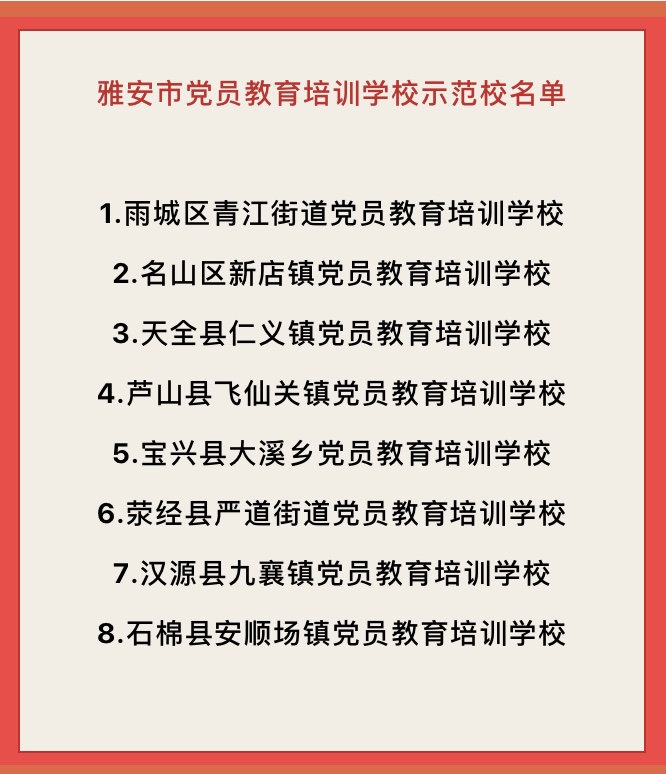 雅安市党员教育培训学校示范校名单

1.雨城区青江街道党员教育培训学校

2.名山区新店镇党员教育培训学校

3.天全县仁义镇党员教育培训学校

4.芦山县飞仙关镇党员教育培训学校

5.宝兴县大溪乡党员教育培训学校

6.荥经县严道街道党员教育培训学校

7.汉源县九襄镇党员教育培训学校

8.石棉县安顺场镇党员教育培训学校